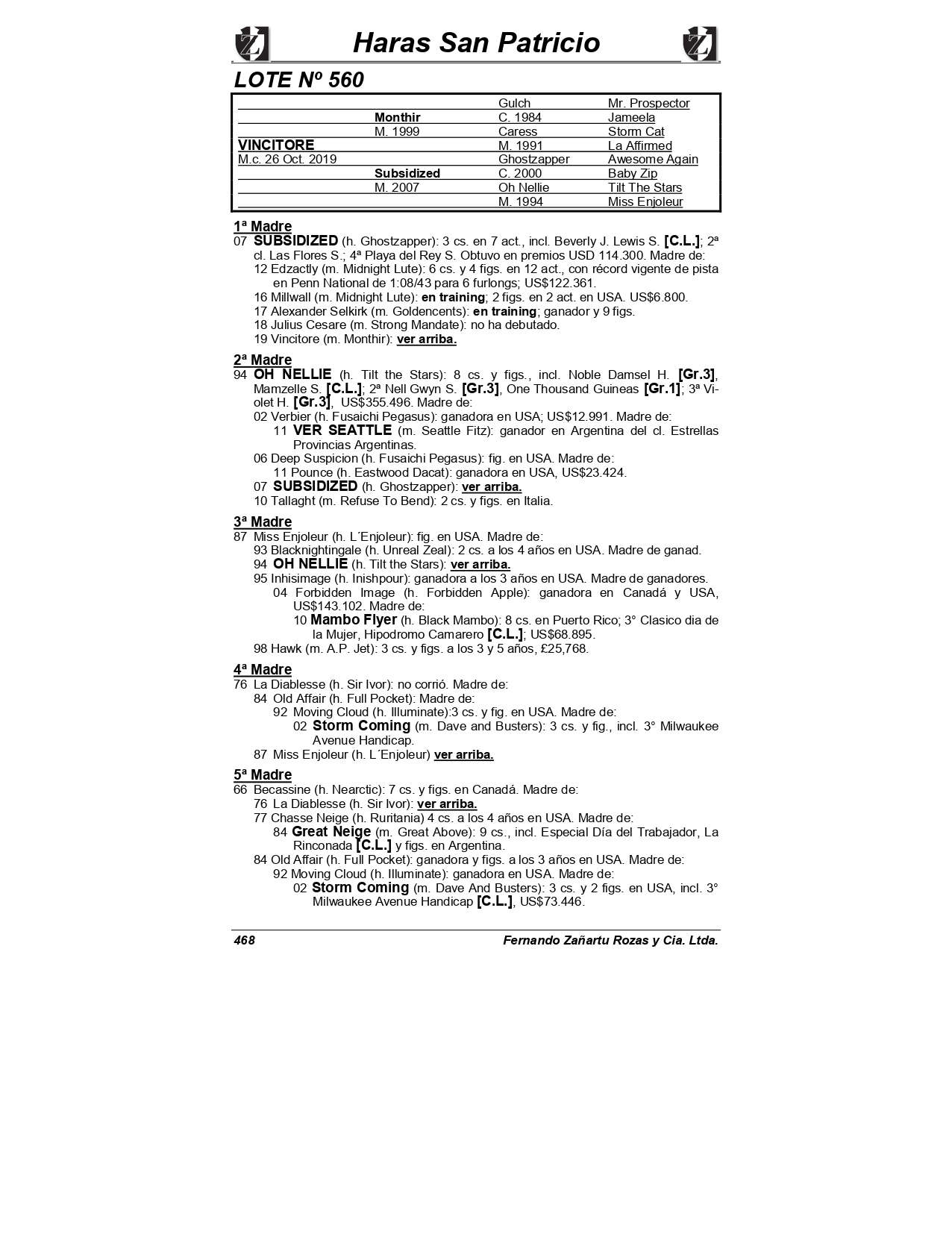 Haras San Patricio

LOTE Nº 560

| | | | |
|---|---|---|---|
| | | Gulch | Mr. Prospector |
| | Monthir | C. 1984 | Jameela |
| | M. 1999 | Caress | Storm Cat |
| VINCITORE | | M. 1991 | La Affirmed |
| M.c. 26 Oct. 2019 | | Ghostzapper | Awesome Again |
| | Subsidized | C. 2000 | Baby Zip |
| | M. 2007 | Oh Nellie | Tilt The Stars |
| | | M. 1994 | Miss Enjoleur |

1ª Madre
07 SUBSIDIZED (h. Ghostzapper): 3 cs. en 7 act., incl. Beverly J. Lewis S. [C.L.]; 2ª cl. Las Flores S.; 4ª Playa del Rey S. Obtuvo en premios USD 114.300. Madre de:
12 Edzactly (m. Midnight Lute): 6 cs. y 4 figs. en 12 act., con récord vigente de pista en Penn National de 1:08/43 para 6 furlongs; US$122.361.
16 Millwall (m. Midnight Lute): en training; 2 figs. en 2 act. en USA. US$6.800.
17 Alexander Selkirk (m. Goldencents): en training; ganador y 9 figs.
18 Julius Cesare (m. Strong Mandate): no ha debutado.
19 Vincitore (m. Monthir): ver arriba.

2ª Madre
94 OH NELLIE (h. Tilt the Stars): 8 cs. y figs., incl. Noble Damsel H. [Gr.3], Mamzelle S. [C.L.]; 2ª Nell Gwyn S. [Gr.3], One Thousand Guineas [Gr.1]; 3ª Violet H. [Gr.3], US$355.496. Madre de:
02 Verbier (h. Fusaichi Pegasus): ganadora en USA; US$12.991. Madre de:
11 VER SEATTLE (m. Seattle Fitz): ganador en Argentina del cl. Estrellas Provincias Argentinas.
06 Deep Suspicion (h. Fusaichi Pegasus): fig. en USA. Madre de:
11 Pounce (h. Eastwood Dacat): ganadora en USA, US$23.424.
07 SUBSIDIZED (h. Ghostzapper): ver arriba.
10 Tallaght (m. Refuse To Bend): 2 cs. y figs. en Italia.

3ª Madre
87 Miss Enjoleur (h. L´Enjoleur): fig. en USA. Madre de:
93 Blacknightingale (h. Unreal Zeal): 2 cs. a los 4 años en USA. Madre de ganad.
94 OH NELLIE (h. Tilt the Stars): ver arriba.
95 Inhisimage (h. Inishpour): ganadora a los 3 años en USA. Madre de ganadores.
04 Forbidden Image (h. Forbidden Apple): ganadora en Canadá y USA, US$143.102. Madre de:
10 Mambo Flyer (h. Black Mambo): 8 cs. en Puerto Rico; 3° Clasico dia de la Mujer, Hipodromo Camarero [C.L.]; US$68.895.
98 Hawk (m. A.P. Jet): 3 cs. y figs. a los 3 y 5 años, £25,768.

4ª Madre
76 La Diablesse (h. Sir Ivor): no corrió. Madre de:
84 Old Affair (h. Full Pocket): Madre de:
92 Moving Cloud (h. Illuminate):3 cs. y fig. en USA. Madre de:
02 Storm Coming (m. Dave and Busters): 3 cs. y fig., incl. 3° Milwaukee Avenue Handicap.
87 Miss Enjoleur (h. L´Enjoleur) ver arriba.

5ª Madre
66 Becassine (h. Nearctic): 7 cs. y figs. en Canadá. Madre de:
76 La Diablesse (h. Sir Ivor): ver arriba.
77 Chasse Neige (h. Ruritania) 4 cs. a los 4 años en USA. Madre de:
84 Great Neige (m. Great Above): 9 cs., incl. Especial Día del Trabajador, La Rinconada [C.L.] y figs. en Argentina.
84 Old Affair (h. Full Pocket): ganadora y figs. a los 3 años en USA. Madre de:
92 Moving Cloud (h. Illuminate): ganadora en USA. Madre de:
02 Storm Coming (m. Dave And Busters): 3 cs. y 2 figs. en USA, incl. 3° Milwaukee Avenue Handicap [C.L.], US$73.446.

468 Fernando Zañartu Rozas y Cia. Ltda.